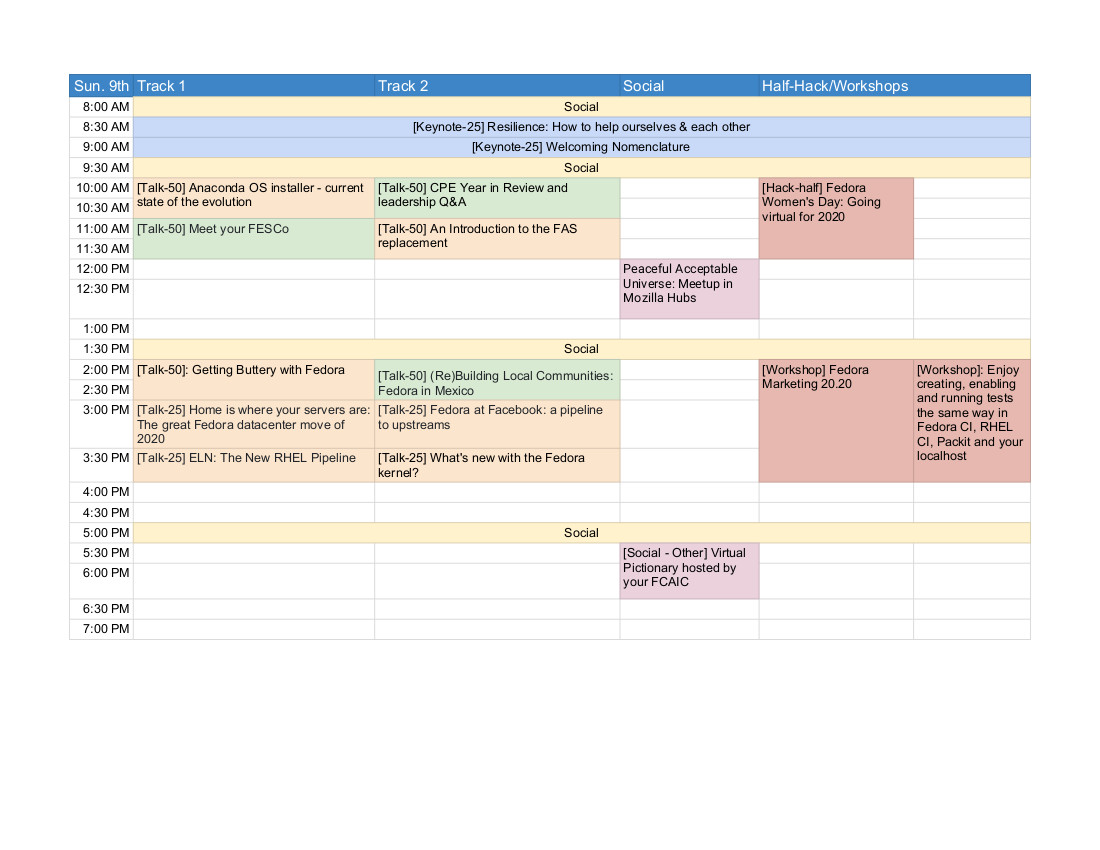 | Sun. 9th | Track 1 | Track 2 | Social | Half-Hack/Workshops | |
|---|---|---|---|---|---|
| 8:00 AM | Social | | | | |
| 8:30 AM | [Keynote-25] Resilience: How to help ourselves & each other | | | | |
| 9:00 AM | [Keynote-25] Welcoming Nomenclature | | | | |
| 9:30 AM | Social | | | | |
| 10:00 AM | [Talk-50] Anaconda OS installer - current state of the evolution | [Talk-50] CPE Year in Review and leadership Q&A | | [Hack-half] Fedora Women's Day: Going virtual for 2020 | |
| 10:30 AM | | | | | |
| 11:00 AM | [Talk-50] Meet your FESCo | [Talk-50] An Introduction to the FAS replacement | | | |
| 11:30 AM | | | | | |
| 12:00 PM | | | Peaceful Acceptable Universe: Meetup in Mozilla Hubs | | |
| 12:30 PM | | | | | |
| 1:00 PM | | | | | |
| 1:30 PM | Social | | | | |
| 2:00 PM | [Talk-50]: Getting Buttery with Fedora | [Talk-50] (Re)Building Local Communities: Fedora in Mexico | | [Workshop] Fedora Marketing 20.20 | [Workshop]: Enjoy creating, enabling and running tests the same way in Fedora CI, RHEL CI, Packit and your localhost |
| 2:30 PM | | | | | |
| 3:00 PM | [Talk-25] Home is where your servers are: The great Fedora datacenter move of 2020 | [Talk-25] Fedora at Facebook: a pipeline to upstreams | | | |
| 3:30 PM | [Talk-25] ELN: The New RHEL Pipeline | [Talk-25] What's new with the Fedora kernel? | | | |
| 4:00 PM | | | | | |
| 4:30 PM | | | | | |
| 5:00 PM | Social | | | | |
| 5:30 PM | | | [Social - Other] Virtual Pictionary hosted by your FCAIC | | |
| 6:00 PM | | | | | |
| 6:30 PM | | | | | |
| 7:00 PM | | | | | |